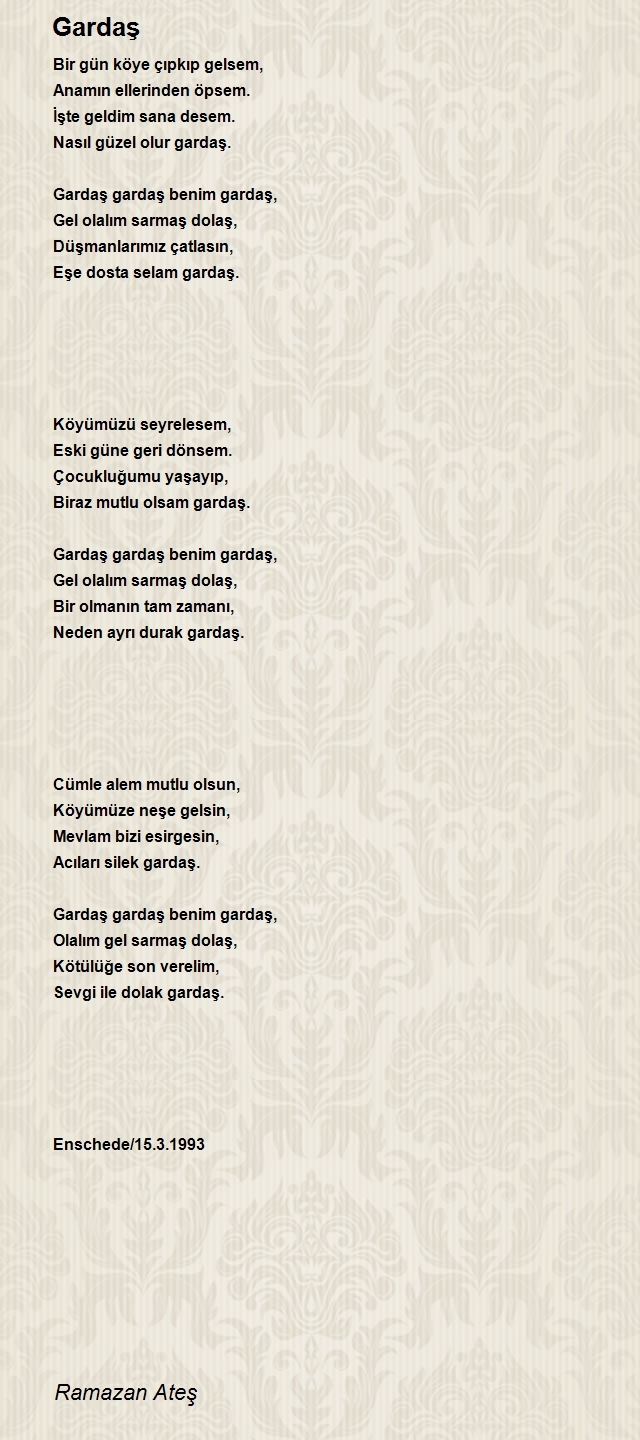 Gardaş

Bir gün köye çıpkıp gelsem,
Anamın ellerinden öpsem.
İşte geldim sana desem.
Nasıl güzel olur gardaş.

Gardaş gardaş benim gardaş,
Gel olalım sarmaş dolaş,
Düşmanlarımız çatlasın,
Eşe dosta selam gardaş.

Köyümüzü seyrelesem,
Eski güne geri dönsem.
Çocukluğumu yaşayıp,
Biraz mutlu olsam gardaş.

Gardaş gardaş benim gardaş,
Gel olalım sarmaş dolaş,
Bir olmanın tam zamanı,
Neden ayrı durak gardaş.

Cümle alem mutlu olsun,
Köyümüze neşe gelsin,
Mevlam bizi esirgesin,
Acıları silek gardaş.

Gardaş gardaş benim gardaş,
Olalım gel sarmaş dolaş,
Kötülüğe son verelim,
Sevgi ile dolak gardaş.

Enschede/15.3.1993

Ramazan Ateş